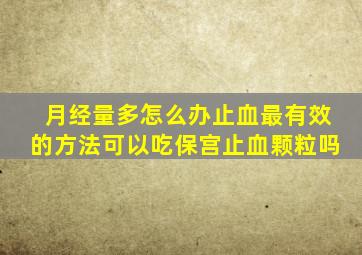 月经量多怎么办止血最有效的方法可以吃保宫止血颗粒吗